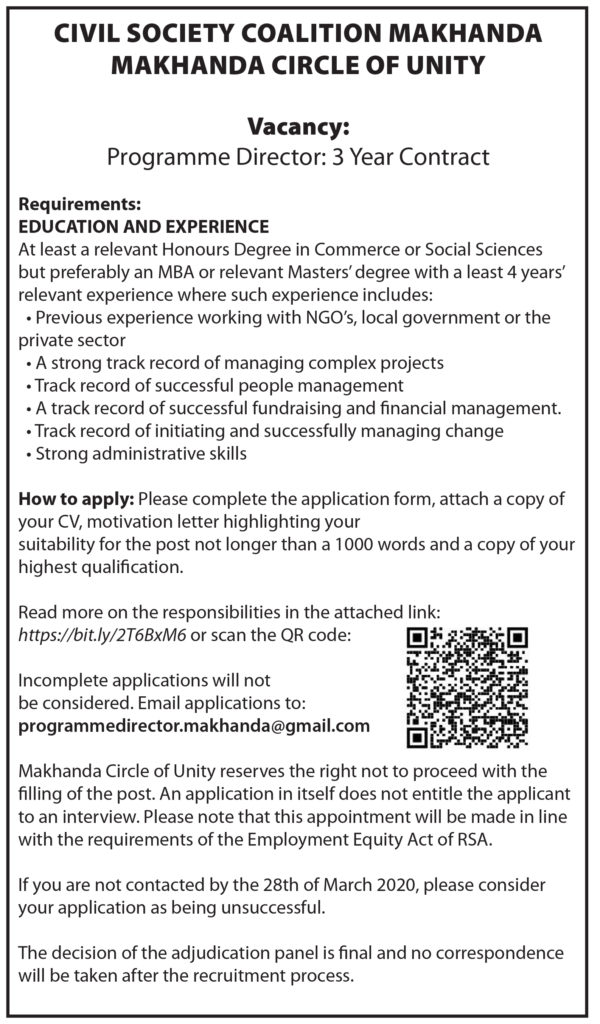 CIVIL SOCIETY COALITION MAKHANDA
MAKHANDA CIRCLE OF UNITY

Vacancy:
Programme Director: 3 Year Contract

Requirements:
EDUCATION AND EXPERIENCE
At least a relevant Honours Degree in Commerce or Social Sciences but preferably an MBA or relevant Masters' degree with a least 4 years' relevant experience where such experience includes:
• Previous experience working with NGO's, local government or the private sector
• A strong track record of managing complex projects
• Track record of successful people management
• A track record of successful fundraising and financial management.
• Track record of initiating and successfully managing change
• Strong administrative skills

How to apply: Please complete the application form, attach a copy of your CV, motivation letter highlighting your suitability for the post not longer than a 1000 words and a copy of your highest qualification.

Read more on the responsibilities in the attached link: https://bit.ly/2T6BxM6 or scan the QR code:

Incomplete applications will not be considered. Email applications to: programmedirector.makhanda@gmail.com

Makhanda Circle of Unity reserves the right not to proceed with the filling of the post. An application in itself does not entitle the applicant to an interview. Please note that this appointment will be made in line with the requirements of the Employment Equity Act of RSA.

If you are not contacted by the 28th of March 2020, please consider your application as being unsuccessful.

The decision of the adjudication panel is final and no correspondence will be taken after the recruitment process.